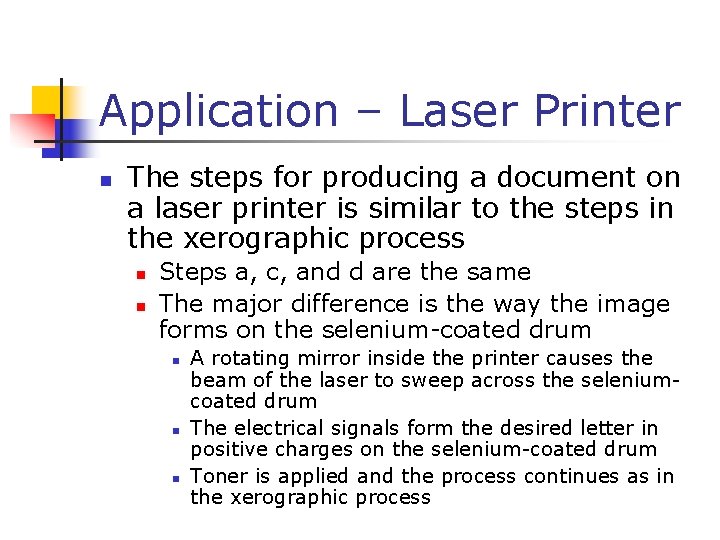 Application – Laser Printer

• The steps for producing a document on a laser printer is similar to the steps in the xerographic process
• Steps a, c, and d are the same
• The major difference is the way the image forms on the selenium-coated drum
• A rotating mirror inside the printer causes the beam of the laser to sweep across the selenium-coated drum
• The electrical signals form the desired letter in positive charges on the selenium-coated drum
• Toner is applied and the process continues as in the xerographic process